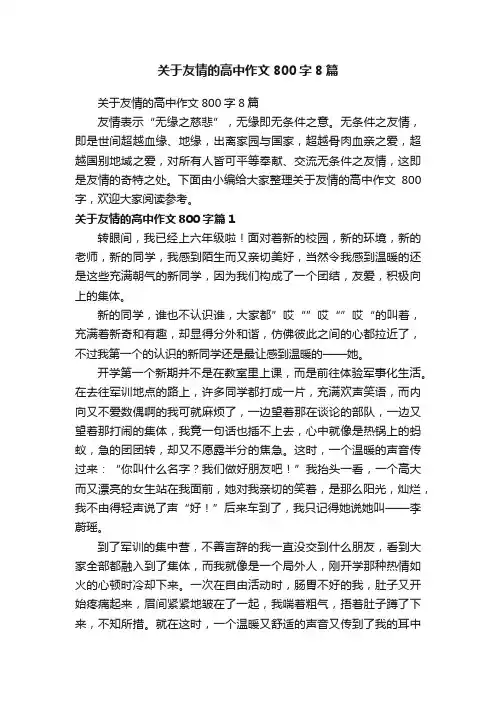 关于友情的高中作文 800 字 8 篇

关于友情的高中作文 800 字 8 篇

友情表示“无缘之慈悲”，无缘即无条件之意。无条件之友情，即是世间超越血缘、地缘，出离家园与国家，超越骨肉血亲之爱，超越国别地域之爱，对所有人皆可平等奉献、交流无条件之友情，这即是友情的奇特之处。下面由小编给大家整理关于友情的高中作文 800 字，欢迎大家阅读参考。

关于友情的高中作文 800 字篇 1

转眼间，我已经上六年级啦！面对着新的校园，新的环境，新的老师，新的同学，我感到陌生而又亲切美好，当然令我感到温暖的还是这些充满朝气的新同学，因为我们构成了一个团结，友爱，积极向上的集体。

新的同学，谁也不认识谁，大家都”哎“”哎“”哎“的叫着，充满着新奇和有趣，却显得分外和谐，仿佛彼此之间的心都拉近了，不过我第一个的认识的新同学还是最让感到温暖的——她。

开学第一个新期并不是在教室里上课，而是前往体验军事化生活。在去往军训地点的路上，许多同学都打成一片，充满欢声笑语，而内向又不爱数偶啊的我可就麻烦了，一边望着那在谈论的部队，一边又望着那打闹的集体，我竟一句话也插不上去，心中就像是热锅上的蚂蚁，急的团团转，却又不愿露半分的焦急。这时，一个温暖的声音传过来：“你叫什么名字？我们做好朋友吧！”我抬头一看，一个高大而又漂亮的女生站在我面前，她对我亲切的笑着，是那么阳光，灿烂，我不由得轻声说了声“好！”后来车到了，我只记得她说她叫——李蔚瑶。

到了军训的集中营，不善言辞的我一直没交到什么朋友，看到大家全部都融入到了集体，而我就像是一个局外人，刚开学那种热情如火的心顿时冷却下来。一次在自由活动时，肠胃不好的我，肚子又开始疼痛起来，眉间紧紧地皱在了一起，我喘着粗气，捂着肚子蹲了下来，不知所措。就在这时，一个温暖又舒适的声音又传到了我的耳中